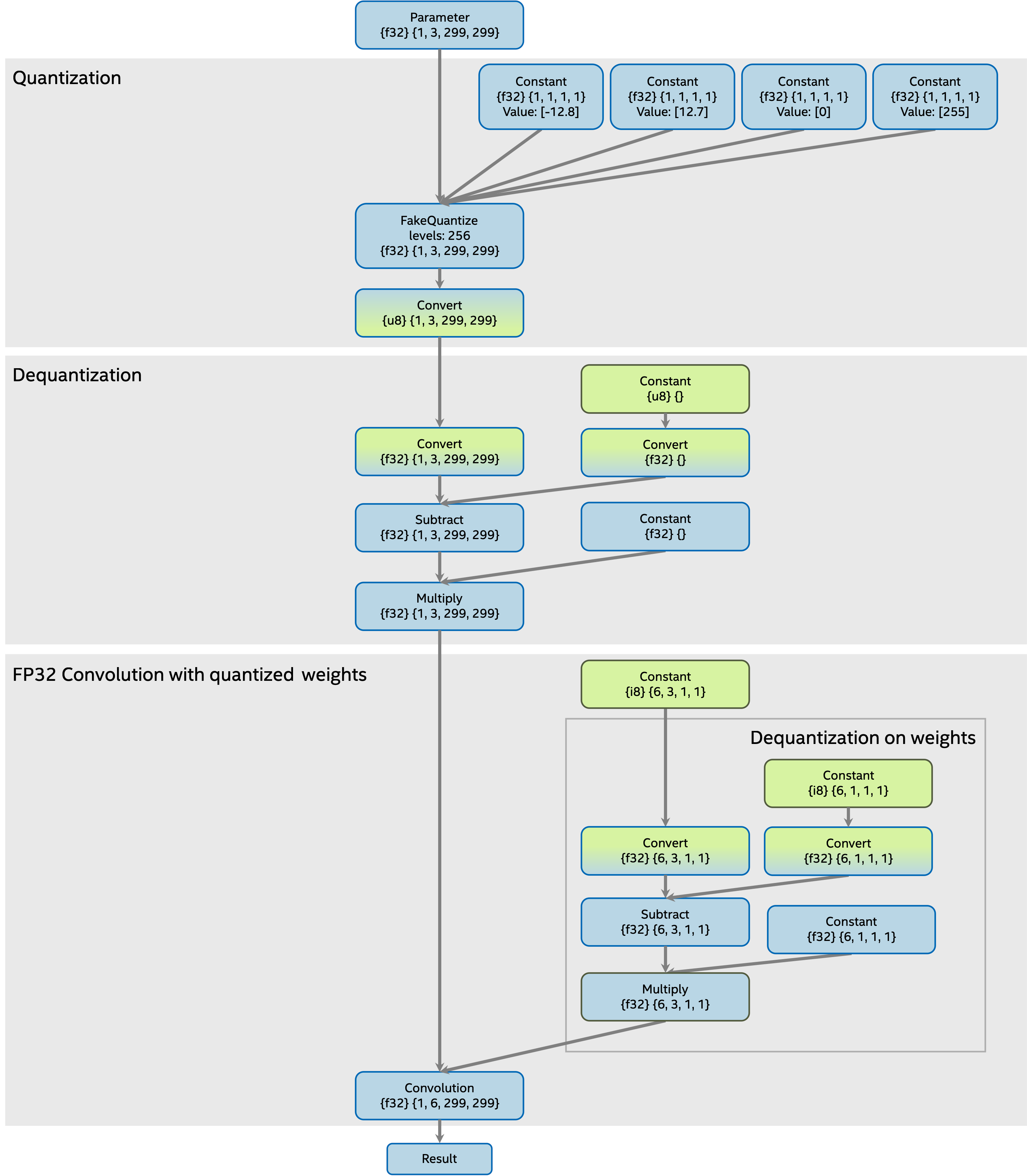 Parameter
{f32} {1, 3, 299, 299}

Quantization

Constant
{f32} {1, 1, 1, 1}
Value: [-12.8]

Constant
{f32} {1, 1, 1, 1}
Value: [12.7]

Constant
{f32} {1, 1, 1, 1}
Value: [0]

Constant
{f32} {1, 1, 1, 1}
Value: [255]

FakeQuantize
levels: 256
{f32} {1, 3, 299, 299}

Convert
{u8} {1, 3, 299, 299}

Dequantization

Constant
{u8} {}

Convert
{f32} {1, 3, 299, 299}

Convert
{f32} {}

Subtract
{f32} {1, 3, 299, 299}

Constant
{f32} {}

Multiply
{f32} {1, 3, 299, 299}

FP32 Convolution with quantized weights

Constant
{i8} {6, 3, 1, 1}

Dequantization on weights

Constant
{i8} {6, 1, 1, 1}

Convert
{f32} {6, 3, 1, 1}

Convert
{f32} {6, 1, 1, 1}

Subtract
{f32} {6, 3, 1, 1}

Constant
{f32} {6, 1, 1, 1}

Multiply
{f32} {6, 3, 1, 1}

Convolution
{f32} {1, 6, 299, 299}

Result